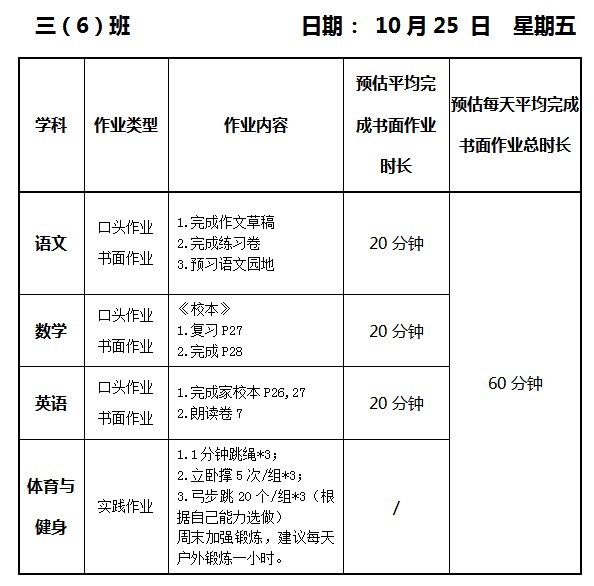 三（6）班　　日期： 10 月 25 日　星期五

| 学科 | 作业类型 | 作业内容 | 预估平均完成书面作业时长 | 预估每天平均完成书面作业总时长 |
|---|---|---|---|---|
| 语文 | 口头作业 书面作业 | 1.完成作文草稿 2.完成练习卷 3.预习语文园地 | 20 分钟 | 60 分钟 |
| 数学 | 口头作业 书面作业 | 《校本》 1.复习 P27 2.完成 P28 | 20 分钟 | |
| 英语 | 口头作业 书面作业 | 1.完成家校本 P26,27 2.朗读卷 7 | 20 分钟 | |
| 体育与健身 | 实践作业 | 1.1 分钟跳绳*3; 2.立卧撑 5 次/组*3; 3.弓步跳 20 个/组*3（根据自己能力选做） 周末加强锻炼，建议每天户外锻炼一小时。 | / | |